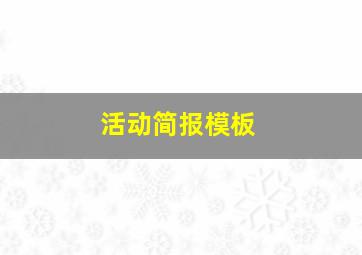 活动简报模板